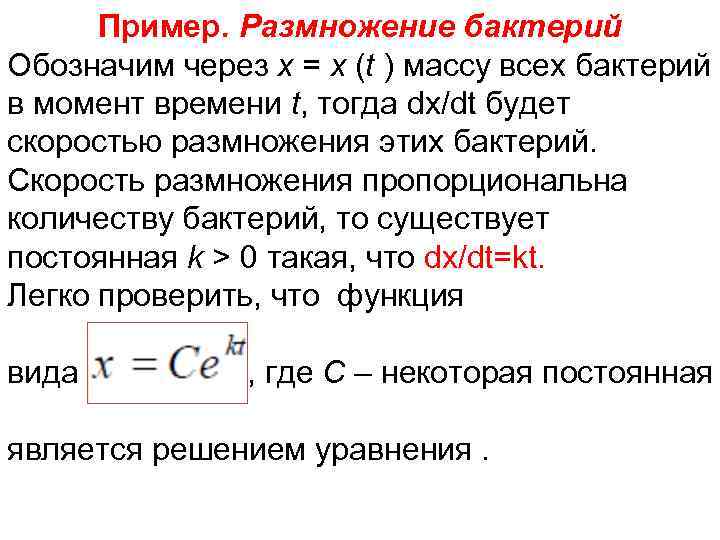 Пример. Размножение бактерий

Обозначим через $x = x(t)$ массу всех бактерий в момент времени $t$, тогда dx/dt будет скоростью размножения этих бактерий. Скорость размножения пропорциональна количеству бактерий, то существует постоянная $k > 0$ такая, что dx/dt=kt.
Легко проверить, что функция

вида $x = Ce^{kt}$, где $C$ – некоторая постоянная

является решением уравнения .